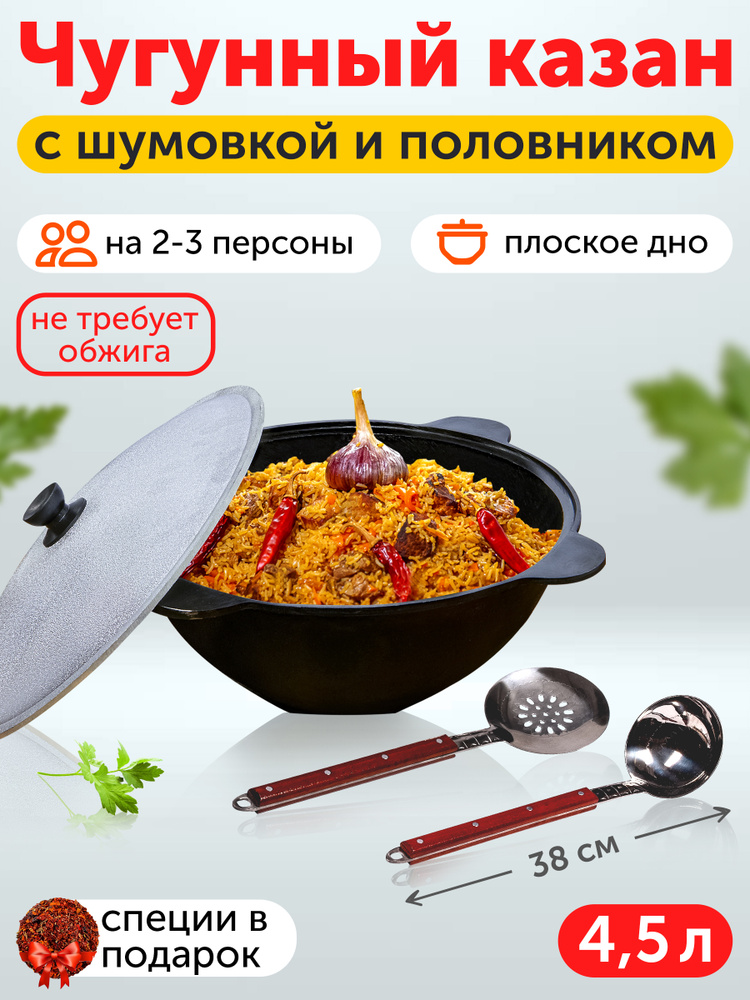 Чугунный казан

с шумовкой и половником

на 2-3 персоны

плоское дно

не требует обжига

38 см

специи в подарок

4,5 л